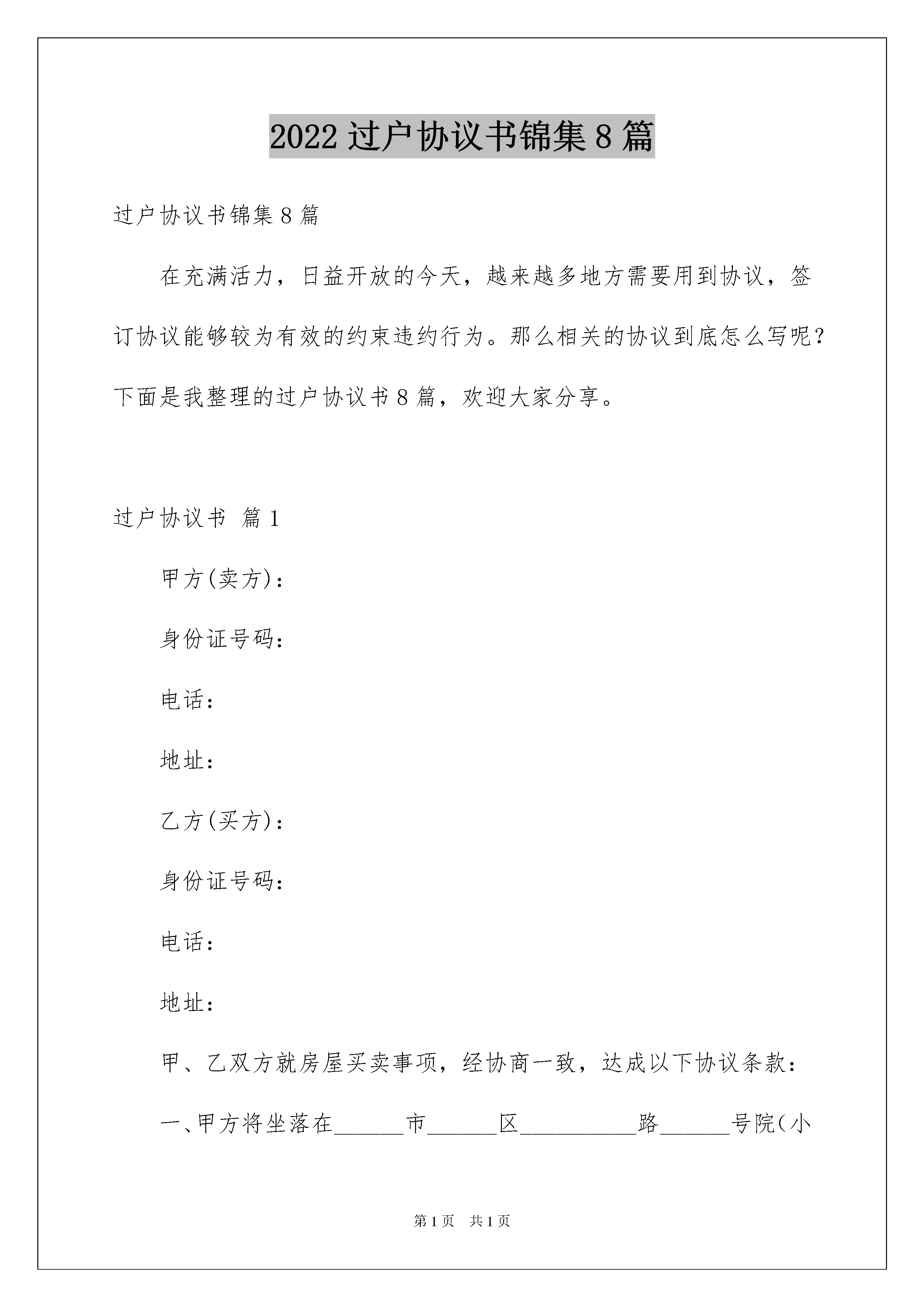 2022 过户协议书锦集 8 篇

过户协议书锦集 8 篇

在充满活力，日益开放的今天，越来越多地方需要用到协议，签订协议能够较为有效的约束违约行为。那么相关的协议到底怎么写呢？下面是我整理的过户协议书 8 篇，欢迎大家分享。

过户协议书 篇 1

甲方(卖方)：

身份证号码：

电话：

地址：

乙方(买方)：

身份证号码：

电话：

地址：

甲、乙双方就房屋买卖事项，经协商一致，达成以下协议条款：

一、甲方将坐落在______市______区__________路______号院(小

第 1 页 共 1 页